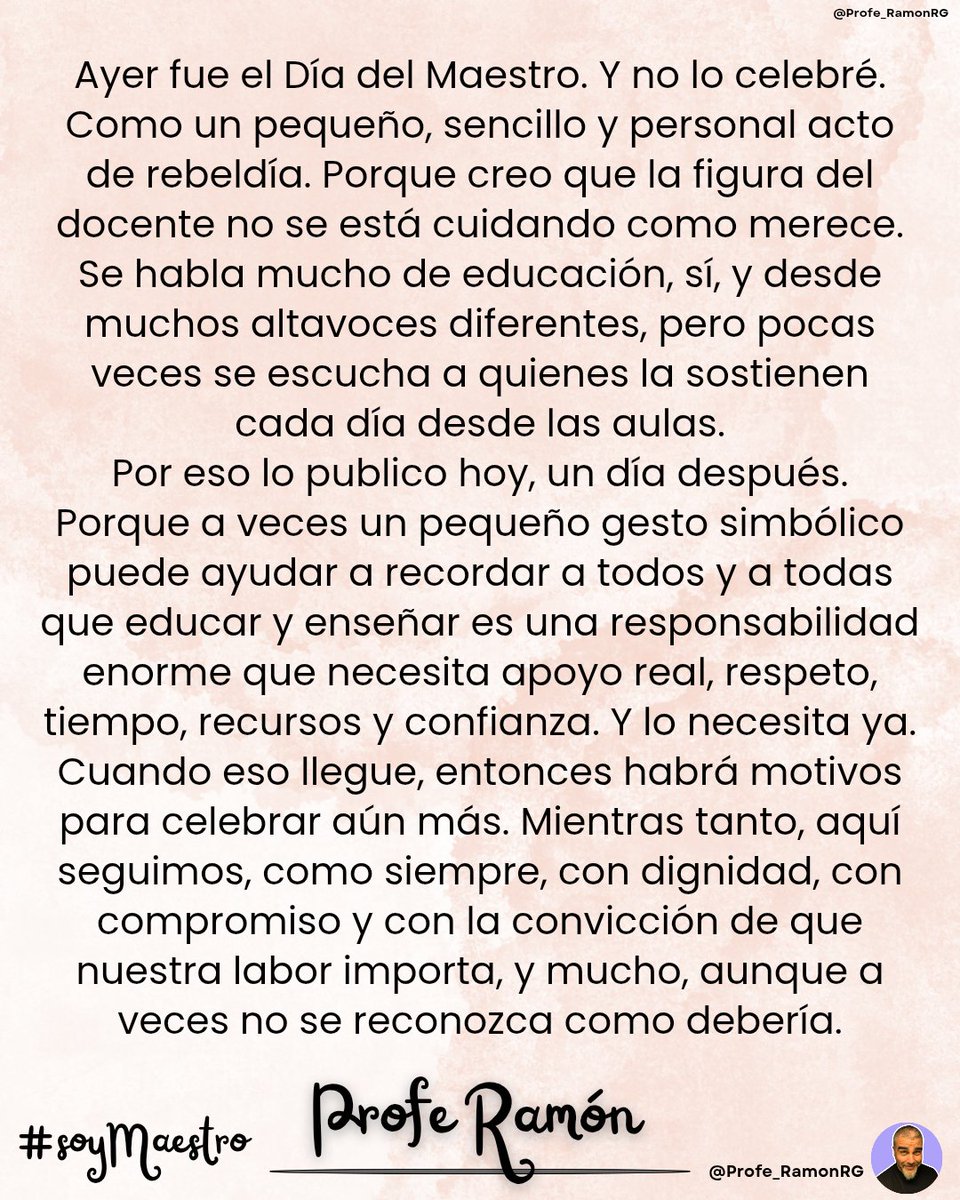 @Profe_RamonRG

Ayer fue el Día del Maestro. Y no lo celebré. Como un pequeño, sencillo y personal acto de rebeldía. Porque creo que la figura del docente no se está cuidando como merece. Se habla mucho de educación, sí, y desde muchos altavoces diferentes, pero pocas veces se escucha a quienes la sostienen cada día desde las aulas.
Por eso lo publico hoy, un día después. Porque a veces un pequeño gesto simbólico puede ayudar a recordar a todos y a todas que educar y enseñar es una responsabilidad enorme que necesita apoyo real, respeto, tiempo, recursos y confianza. Y lo necesita ya. Cuando eso llegue, entonces habrá motivos para celebrar aún más. Mientras tanto, aquí seguimos, como siempre, con dignidad, con compromiso y con la convicción de que nuestra labor importa, y mucho, aunque a veces no se reconozca como debería.

#soyMaestro

Profe Ramón

@Profe_RamonRG